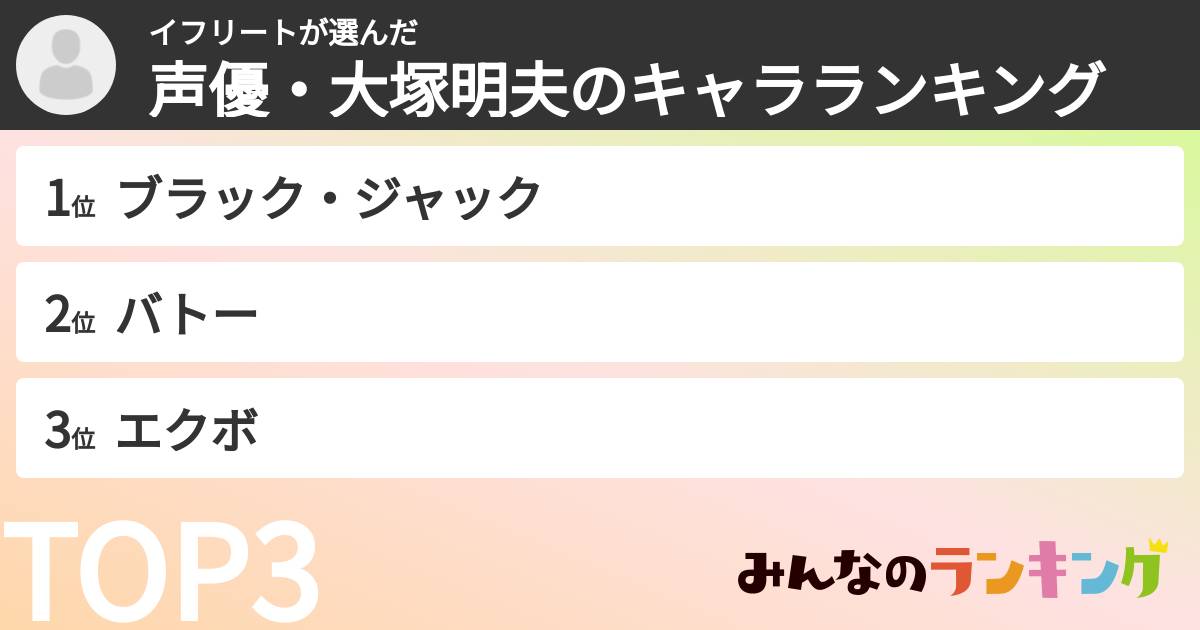 イフリートが選んだ
声優・大塚明夫のキャラランキング

1位 ブラック・ジャック

2位 バトー

3位 エクボ

TOP3

みんなのランキング